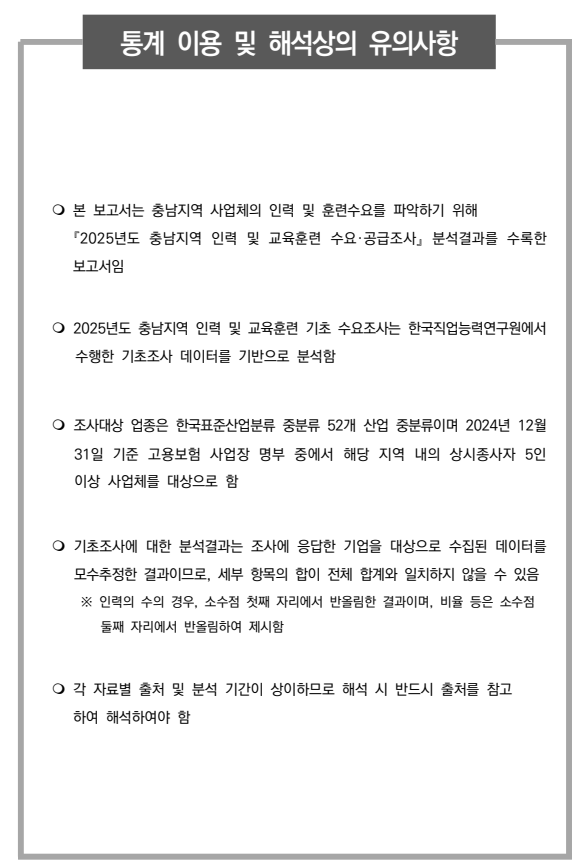 통계 이용 및 해석상의 유의사항

❍ 본 보고서는 충남지역 사업체의 인력 및 훈련수요를 파악하기 위해 『2025년도 충남지역 인력 및 교육훈련 수요·공급조사』 분석결과를 수록한 보고서임

❍ 2025년도 충남지역 인력 및 교육훈련 기초 수요조사는 한국직업능력연구원에서 수행한 기초조사 데이터를 기반으로 분석함

❍ 조사대상 업종은 한국표준산업분류 중분류 52개 산업 중분류이며 2024년 12월 31일 기준 고용보험 사업장 명부 중에서 해당 지역 내의 상시종사자 5인 이상 사업체를 대상으로 함

❍ 기초조사에 대한 분석결과는 조사에 응답한 기업을 대상으로 수집된 데이터를 모수추정한 결과이므로, 세부 항목의 합이 전체 합계와 일치하지 않을 수 있음
※ 인력의 수의 경우, 소수점 첫째 자리에서 반올림한 결과이며, 비율 등은 소수점 둘째 자리에서 반올림하여 제시함

❍ 각 자료별 출처 및 분석 기간이 상이하므로 해석 시 반드시 출처를 참고하여 해석하여야 함